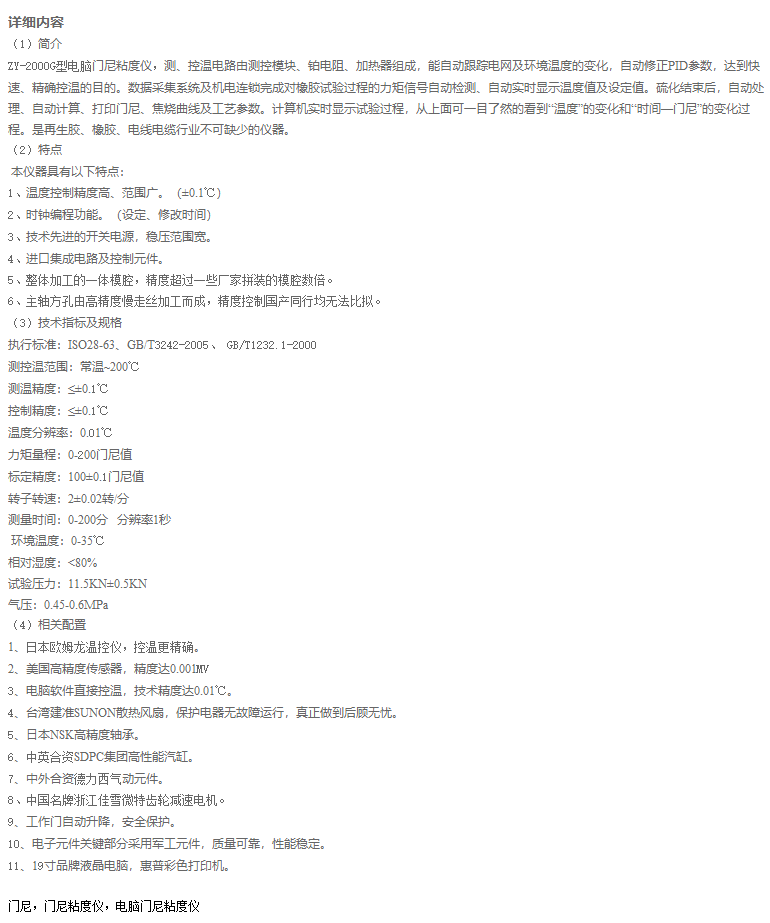 详细内容

（1）简介

ZY-2000G型电脑门尼粘度仪，测、控温电路由测控模块、铂电阻、加热器组成，能自动跟踪电网及环境温度的变化，自动修正PID参数，达到快速、精确控温的目的。数据采集系统及机电连锁完成对橡胶试验过程的力矩信号自动检测、自动实时显示温度值及设定值。硫化结束后，自动处理、自动计算、打印门尼、焦烧曲线及工艺参数。计算机实时显示试验过程，从上面可一目了然的看到“温度”的变化和“时间—门尼”的变化过程。是再生胶、橡胶、电线电缆行业不可缺少的仪器。

（2）特点

本仪器具有以下特点：

1、温度控制精度高、范围广。（±0.1℃）

2、时钟编程功能。（设定、修改时间）

3、技术先进的开关电源，稳压范围宽。

4、进口集成电路及控制元件。

5、整体加工的一体模腔，精度超过一些厂家拼装的模腔数倍。

6、主轴方孔由高精度慢走丝加工而成，精度控制国产同行均无法比拟。

（3）技术指标及规格

执行标准：ISO28-63、GB/T3242-2005 、 GB/T1232.1-2000

测控温范围：常温~200℃

测温精度：≤±0.1℃

控制精度：≤±0.1℃

温度分辨率：0.01℃

力矩量程：0-200门尼值

标定精度：100±0.1门尼值

转子转速：2±0.02转/分

测量时间：0-200分 分辨率1秒

环境温度：0-35℃

相对湿度：<80%

试验压力：11.5KN±0.5KN

气压：0.45-0.6MPa

（4）相关配置

1、日本欧姆龙温控仪，控温更精确。

2、美国高精度传感器，精度达0.001MV

3、电脑软件直接控温，技术精度达0.01℃。

4、台湾建准SUNON散热风扇，保护电器无故障运行，真正做到后顾无忧。

5、日本NSK高精度轴承。

6、中英合资SDPC集团高性能汽缸。

7、中外合资德力西气动元件。

8、中国名牌浙江佳雪微特齿轮减速电机。

9、工作门自动升降，安全保护。

10、电子元件关键部分采用军工元件，质量可靠，性能稳定。

11、19寸品牌液晶电脑，惠普彩色打印机。

门尼，门尼粘度仪，电脑门尼粘度仪